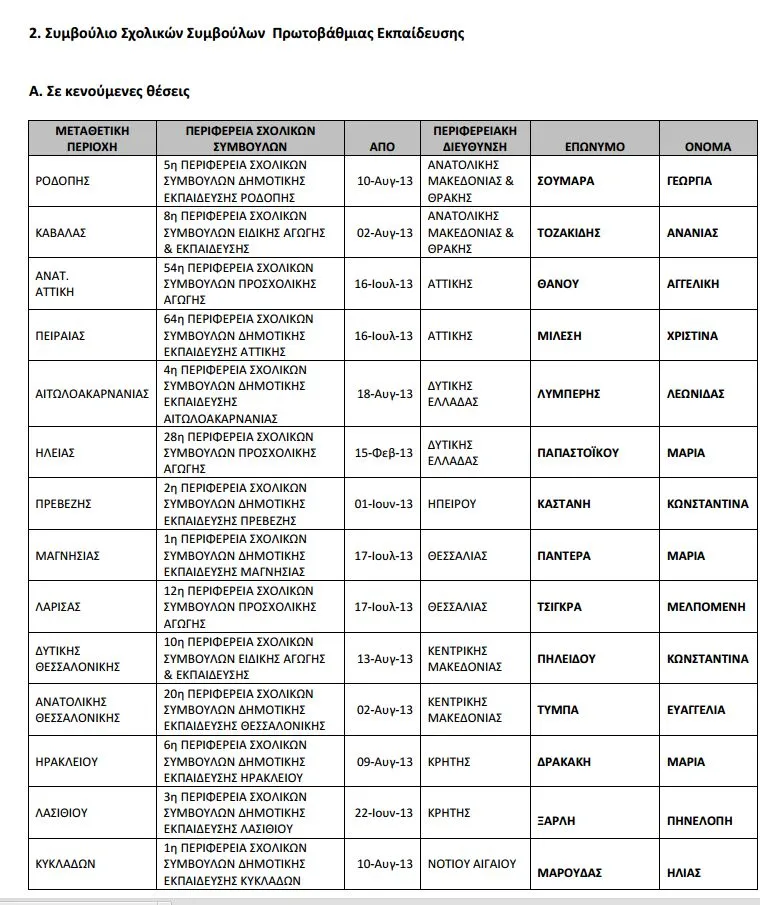 2. Συμβούλιο Σχολικών Συμβούλων Πρωτοβάθμιας Εκπαίδευσης

Α. Σε κενούμενες θέσεις

| ΜΕΤΑΘΕΤΙΚΗ ΠΕΡΙΟΧΗ | ΠΕΡΙΦΕΡΕΙΑ ΣΧΟΛΙΚΩΝ ΣΥΜΒΟΥΛΩΝ | ΑΠΟ | ΠΕΡΙΦΕΡΕΙΑΚΗ ΔΙΕΥΘΥΝΣΗ | ΕΠΩΝΥΜΟ | ΟΝΟΜΑ |
|---|---|---|---|---|---|
| ΡΟΔΟΠΗΣ | 5η ΠΕΡΙΦΕΡΕΙΑ ΣΧΟΛΙΚΩΝ ΣΥΜΒΟΥΛΩΝ ΔΗΜΟΤΙΚΗΣ ΕΚΠΑΙΔΕΥΣΗΣ ΡΟΔΟΠΗΣ | 10-Αυγ-13 | ΑΝΑΤΟΛΙΚΗΣ ΜΑΚΕΔΟΝΙΑΣ & ΘΡΑΚΗΣ | ΣΟΥΜΑΡΑ | ΓΕΩΡΓΙΑ |
| ΚΑΒΑΛΑΣ | 8η ΠΕΡΙΦΕΡΕΙΑ ΣΧΟΛΙΚΩΝ ΣΥΜΒΟΥΛΩΝ ΕΙΔΙΚΗΣ ΑΓΩΓΗΣ & ΕΚΠΑΙΔΕΥΣΗΣ | 02-Αυγ-13 | ΑΝΑΤΟΛΙΚΗΣ ΜΑΚΕΔΟΝΙΑΣ & ΘΡΑΚΗΣ | ΤΟΖΑΚΙΔΗΣ | ΑΝΑΝΙΑΣ |
| ΑΝΑΤ. ΑΤΤΙΚΗ | 54η ΠΕΡΙΦΕΡΕΙΑ ΣΧΟΛΙΚΩΝ ΣΥΜΒΟΥΛΩΝ ΠΡΟΣΧΟΛΙΚΗΣ ΑΓΩΓΗΣ | 16-Ιουλ-13 | ΑΤΤΙΚΗΣ | ΘΑΝΟΥ | ΑΓΓΕΛΙΚΗ |
| ΠΕΙΡΑΙΑΣ | 64η ΠΕΡΙΦΕΡΕΙΑ ΣΧΟΛΙΚΩΝ ΣΥΜΒΟΥΛΩΝ ΔΗΜΟΤΙΚΗΣ ΕΚΠΑΙΔΕΥΣΗΣ ΑΤΤΙΚΗΣ | 16-Ιουλ-13 | ΑΤΤΙΚΗΣ | ΜΙΛΕΣΗ | ΧΡΙΣΤΙΝΑ |
| ΑΙΤΩΛΟΑΚΑΡΝΑΝΙΑΣ | 4η ΠΕΡΙΦΕΡΕΙΑ ΣΧΟΛΙΚΩΝ ΣΥΜΒΟΥΛΩΝ ΔΗΜΟΤΙΚΗΣ ΕΚΠΑΙΔΕΥΣΗΣ ΑΙΤΩΛΟΑΚΑΡΝΑΝΙΑΣ | 18-Αυγ-13 | ΔΥΤΙΚΗΣ ΕΛΛΑΔΑΣ | ΛΥΜΠΕΡΗΣ | ΛΕΩΝΙΔΑΣ |
| ΗΛΕΙΑΣ | 28η ΠΕΡΙΦΕΡΕΙΑ ΣΧΟΛΙΚΩΝ ΣΥΜΒΟΥΛΩΝ ΠΡΟΣΧΟΛΙΚΗΣ ΑΓΩΓΗΣ | 15-Φεβ-13 | ΔΥΤΙΚΗΣ ΕΛΛΑΔΑΣ | ΠΑΠΑΣΤΟΪΚΟΥ | ΜΑΡΙΑ |
| ΠΡΕΒΕΖΗΣ | 2η ΠΕΡΙΦΕΡΕΙΑ ΣΧΟΛΙΚΩΝ ΣΥΜΒΟΥΛΩΝ ΔΗΜΟΤΙΚΗΣ ΕΚΠΑΙΔΕΥΣΗΣ ΠΡΕΒΕΖΗΣ | 01-Ιουν-13 | ΗΠΕΙΡΟΥ | ΚΑΣΤΑΝΗ | ΚΩΝΣΤΑΝΤΙΝΑ |
| ΜΑΓΝΗΣΙΑΣ | 1η ΠΕΡΙΦΕΡΕΙΑ ΣΧΟΛΙΚΩΝ ΣΥΜΒΟΥΛΩΝ ΔΗΜΟΤΙΚΗΣ ΕΚΠΑΙΔΕΥΣΗΣ ΜΑΓΝΗΣΙΑΣ | 17-Ιουλ-13 | ΘΕΣΣΑΛΙΑΣ | ΠΑΝΤΕΡΑ | ΜΑΡΙΑ |
| ΛΑΡΙΣΑΣ | 12η ΠΕΡΙΦΕΡΕΙΑ ΣΧΟΛΙΚΩΝ ΣΥΜΒΟΥΛΩΝ ΠΡΟΣΧΟΛΙΚΗΣ ΑΓΩΓΗΣ | 17-Ιουλ-13 | ΘΕΣΣΑΛΙΑΣ | ΤΣΙΓΚΡΑ | ΜΕΛΠΟΜΕΝΗ |
| ΔΥΤΙΚΗΣ ΘΕΣΣΑΛΟΝΙΚΗΣ | 10η ΠΕΡΙΦΕΡΕΙΑ ΣΧΟΛΙΚΩΝ ΣΥΜΒΟΥΛΩΝ ΕΙΔΙΚΗΣ ΑΓΩΓΗΣ & ΕΚΠΑΙΔΕΥΣΗΣ | 13-Αυγ-13 | ΚΕΝΤΡΙΚΗΣ ΜΑΚΕΔΟΝΙΑΣ | ΠΗΛΕΙΔΟΥ | ΚΩΝΣΤΑΝΤΙΝΑ |
| ΑΝΑΤΟΛΙΚΗΣ ΘΕΣΣΑΛΟΝΙΚΗΣ | 20η ΠΕΡΙΦΕΡΕΙΑ ΣΧΟΛΙΚΩΝ ΣΥΜΒΟΥΛΩΝ ΔΗΜΟΤΙΚΗΣ ΕΚΠΑΙΔΕΥΣΗΣ ΘΕΣΣΑΛΟΝΙΚΗΣ | 02-Αυγ-13 | ΚΕΝΤΡΙΚΗΣ ΜΑΚΕΔΟΝΙΑΣ | ΤΥΜΠΑ | ΕΥΑΓΓΕΛΙΑ |
| ΗΡΑΚΛΕΙΟΥ | 6η ΠΕΡΙΦΕΡΕΙΑ ΣΧΟΛΙΚΩΝ ΣΥΜΒΟΥΛΩΝ ΔΗΜΟΤΙΚΗΣ ΕΚΠΑΙΔΕΥΣΗΣ ΗΡΑΚΛΕΙΟΥ | 09-Αυγ-13 | ΚΡΗΤΗΣ | ΔΡΑΚΑΚΗ | ΜΑΡΙΑ |
| ΛΑΣΙΘΙΟΥ | 3η ΠΕΡΙΦΕΡΕΙΑ ΣΧΟΛΙΚΩΝ ΣΥΜΒΟΥΛΩΝ ΔΗΜΟΤΙΚΗΣ ΕΚΠΑΙΔΕΥΣΗΣ ΛΑΣΙΘΙΟΥ | 22-Ιουν-13 | ΚΡΗΤΗΣ | ΞΑΡΛΗ | ΠΗΝΕΛΟΠΗ |
| ΚΥΚΛΑΔΩΝ | 1η ΠΕΡΙΦΕΡΕΙΑ ΣΧΟΛΙΚΩΝ ΣΥΜΒΟΥΛΩΝ ΔΗΜΟΤΙΚΗΣ ΕΚΠΑΙΔΕΥΣΗΣ ΚΥΚΛΑΔΩΝ | 10-Αυγ-13 | ΝΟΤΙΟΥ ΑΙΓΑΙΟΥ | ΜΑΡΟΥΔΑΣ | ΗΛΙΑΣ |